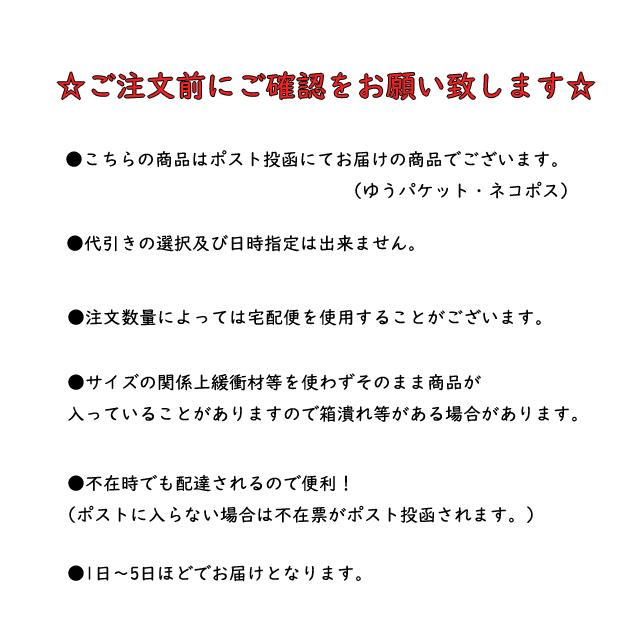 ☆ご注文前にご確認をお願い致します☆

●こちらの商品はポスト投函にてお届けの商品でございます。
（ゆうパケット・ネコポス）

●代引きの選択及び日時指定は出来ません。

●注文数量によっては宅配便を使用することがございます。

●サイズの関係上緩衝材等を使わずそのまま商品が入っていることがありますので箱潰れ等がある場合があります。

●不在時でも配達されるので便利！
（ポストに入らない場合は不在票がポスト投函されます。）

●1日～5日ほどでお届けとなります。